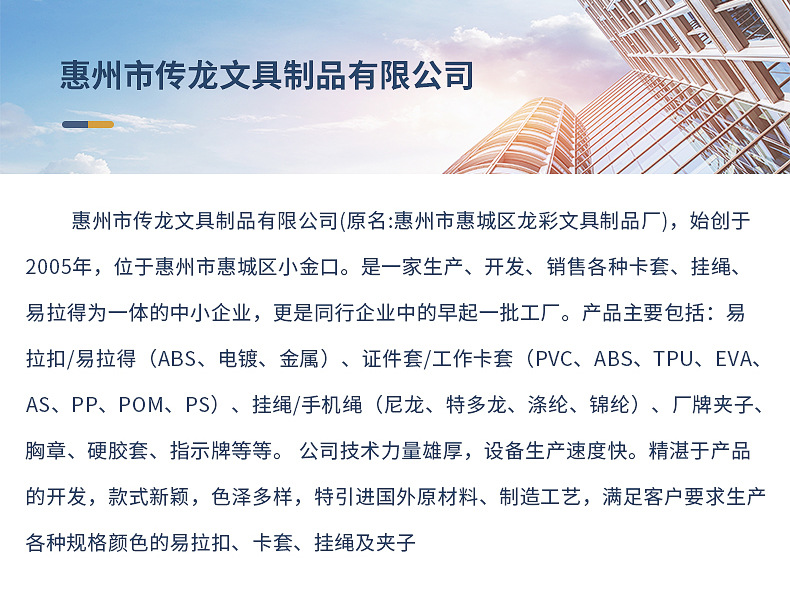 惠州市传龙文具制品有限公司

惠州市传龙文具制品有限公司(原名:惠州市惠城区龙彩文具制品厂)，始创于2005年，位于惠州市惠城区小金口。是一家生产、开发、销售各种卡套、挂绳、易拉得为一体的中小企业，更是同行企业中的早起一批工厂。产品主要包括：易拉扣/易拉得（ABS、电镀、金属）、证件套/工作卡套（PVC、ABS、TPU、EVA、AS、PP、POM、PS）、挂绳/手机绳（尼龙、特多龙、涤纶、锦纶）、厂牌夹子、胸章、硬胶套、指示牌等等。公司技术力量雄厚，设备生产速度快。精湛于产品的开发，款式新颖，色泽多样，特引进国外原材料、制造工艺，满足客户要求生产各种规格颜色的易拉扣、卡套、挂绳及夹子